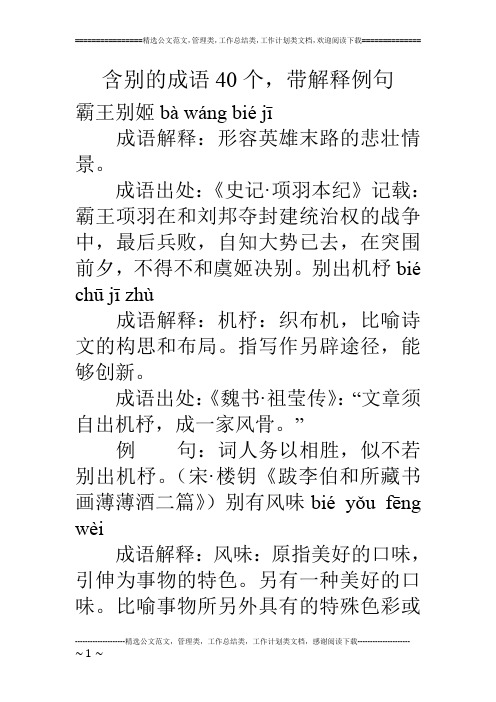 ================精选公文范文，管理类，工作总结类，工作计划类文档，欢迎阅读下载==============

含别的成语 40 个，带解释例句

霸王别姬 bà wáng bié jī

成语解释：形容英雄末路的悲壮情景。

成语出处：《史记·项羽本纪》记载：霸王项羽在和刘邦夺封建统治权的战争中，最后兵败，自知大势已去，在突围前夕，不得不和虞姬决别。别出机杼 bié chū jī zhù

成语解释：机杼：织布机，比喻诗文的构思和布局。指写作另辟途径，能够创新。

成语出处：《魏书·祖莹传》：“文章须自出机杼，成一家风骨。”

例 句：词人务以相胜，似不若别出机杼。（宋·楼钥《跋李伯和所藏书画薄薄酒二篇》）别有风味 bié yǒu fēng wèi

成语解释：风味：原指美好的口味，引伸为事物的特色。另有一种美好的口味。比喻事物所另外具有的特殊色彩或

--------------------精选公文范文，管理类，工作总结类，工作计划类文档，感谢阅读下载--------------------
~ 1 ~